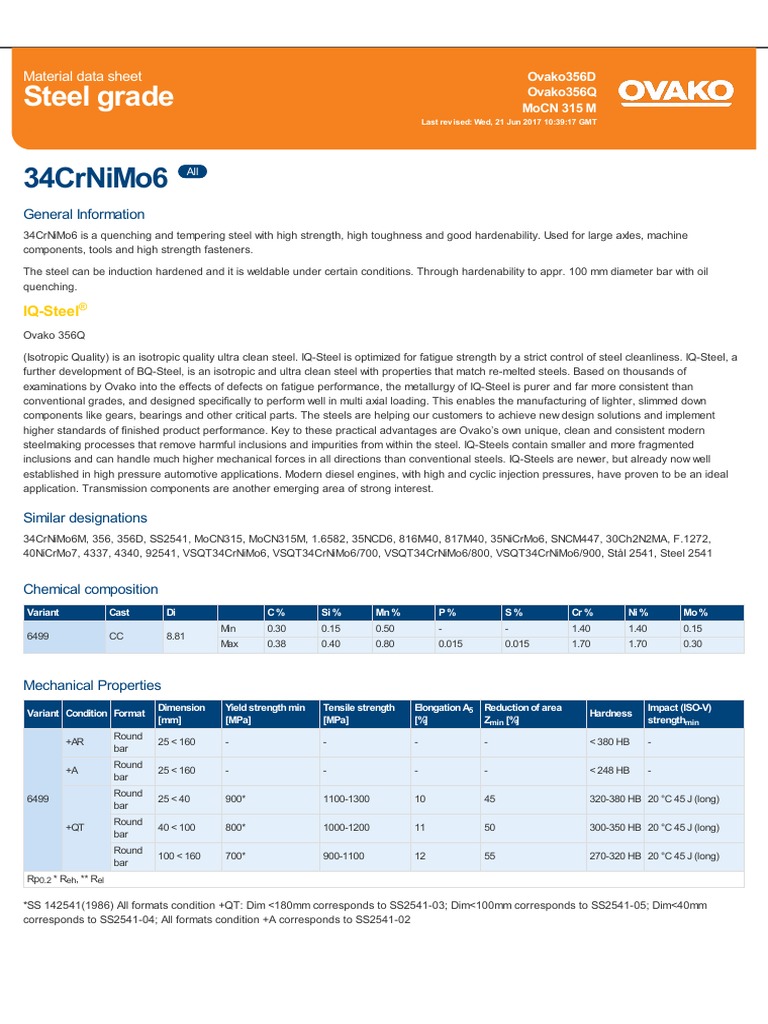 Material data sheet
Steel grade

Ovako356D
Ovako356Q
MoCN 315 M
Last revised: Wed, 21 Jun 2017 10:39:17 GMT

OVAKO

34CrNiMo6 All

General Information

34CrNiMo6 is a quenching and tempering steel with high strength, high toughness and good hardenability. Used for large axles, machine components, tools and high strength fasteners.

The steel can be induction hardened and it is weldable under certain conditions. Through hardenability to appr. 100 mm diameter bar with oil quenching.

IQ-Steel®

Ovako 356Q

(Isotropic Quality) is an isotropic quality ultra clean steel. IQ-Steel is optimized for fatigue strength by a strict control of steel cleanliness. IQ-Steel, a further development of BQ-Steel, is an isotropic and ultra clean steel with properties that match re-melted steels. Based on thousands of examinations by Ovako into the effects of defects on fatigue performance, the metallurgy of IQ-Steel is purer and far more consistent than conventional grades, and designed specifically to perform well in multi axial loading. This enables the manufacturing of lighter, slimmed down components like gears, bearings and other critical parts. The steels are helping our customers to achieve new design solutions and implement higher standards of finished product performance. Key to these practical advantages are Ovako's own unique, clean and consistent modern steelmaking processes that remove harmful inclusions and impurities from within the steel. IQ-Steels contain smaller and more fragmented inclusions and can handle much higher mechanical forces in all directions than conventional steels. IQ-Steels are newer, but already now well established in high pressure automotive applications. Modern diesel engines, with high and cyclic injection pressures, have proven to be an ideal application. Transmission components are another emerging area of strong interest.

Similar designations

34CrNiMo6M, 356, 356D, SS2541, MoCN315, MoCN315M, 1.6582, 35NCD6, 816M40, 817M40, 35NiCrMo6, SNCM447, 30Ch2N2MA, F.1272, 40NiCrMo7, 4337, 4340, 92541, VSQT34CrNiMo6, VSQT34CrNiMo6/700, VSQT34CrNiMo6/800, VSQT34CrNiMo6/900, Stål 2541, Steel 2541

Chemical composition

| Variant | Cast | Di | | C % | Si % | Mn % | P % | S % | Cr % | Ni % | Mo % |
|---|---|---|---|---|---|---|---|---|---|---|---|
| 6499 | CC | 8.81 | Min | 0.30 | 0.15 | 0.50 | - | - | 1.40 | 1.40 | 0.15 |
| | | | Max | 0.38 | 0.40 | 0.80 | 0.015 | 0.015 | 1.70 | 1.70 | 0.30 |

Mechanical Properties

| Variant | Condition | Format | Dimension [mm] | Yield strength min [MPa] | Tensile strength [MPa] | Elongation $A_5$ [%] | Reduction of area $Z_{min}$ [%] | Hardness | Impact (ISO-V) $strength_{min}$ |
|---|---|---|---|---|---|---|---|---|---|
| 6499 | +AR | Round bar | 25 < 160 | - | - | - | - | < 380 HB | - |
| | +A | Round bar | 25 < 160 | - | - | - | - | < 248 HB | - |
| | +QT | Round bar | 25 < 40 | 900* | 1100-1300 | 10 | 45 | 320-380 HB | 20 °C 45 J (long) |
| | | Round bar | 40 < 100 | 800* | 1000-1200 | 11 | 50 | 300-350 HB | 20 °C 45 J (long) |
| | | Round bar | 100 < 160 | 700* | 900-1100 | 12 | 55 | 270-320 HB | 20 °C 45 J (long) |

$Rp_{0.2}$ * $R_{eh}$, ** $R_{el}$

*SS 142541(1986) All formats condition +QT: Dim <180mm corresponds to SS2541-03; Dim<100mm corresponds to SS2541-05; Dim<40mm corresponds to SS2541-04; All formats condition +A corresponds to SS2541-02